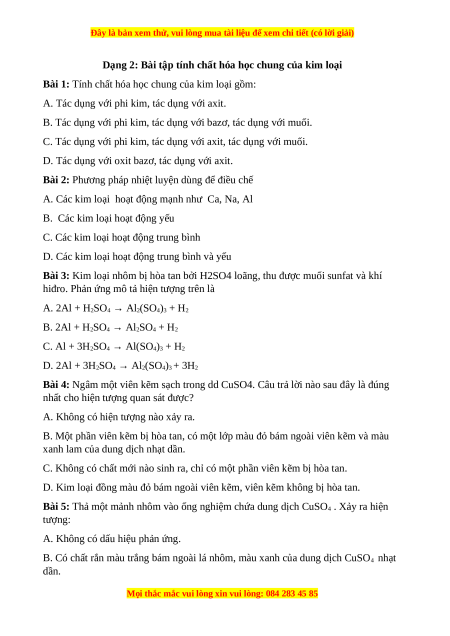 Đây là bản xem thử, vui lòng mua tài liệu để xem chi tiết (có lời giải)

Dạng 2: Bài tập tính chất hóa học chung của kim loại

Bài 1: Tính chất hóa học chung của kim loại gồm:

A. Tác dụng với phi kim, tác dụng với axit.

B. Tác dụng với phi kim, tác dụng với bazơ, tác dụng với muối.

C. Tác dụng với phi kim, tác dụng với axit, tác dụng với muối.

D. Tác dụng với oxit bazơ, tác dụng với axit.

Bài 2: Phương pháp nhiệt luyện dùng để điều chế

A. Các kim loại hoạt động mạnh như Ca, Na, Al

B. Các kim loại hoạt động yếu

C. Các kim loại hoạt động trung bình

D. Các kim loại hoạt động trung bình và yếu

Bài 3: Kim loại nhôm bị hòa tan bởi H2SO4 loãng, thu được muối sunfat và khí hiđro. Phản ứng mô tả hiện tượng trên là

A. $2Al + H_2SO_4 \rightarrow Al_2(SO_4)_3 + H_2$

B. $2Al + H_2SO_4 \rightarrow Al_2SO_4 + H_2$

C. $Al + 3H_2SO_4 \rightarrow Al(SO_4)_3 + H_2$

D. $2Al + 3H_2SO_4 \rightarrow Al_2(SO_4)_3 + 3H_2$

Bài 4: Ngâm một viên kẽm sạch trong dd CuSO4. Câu trả lời nào sau đây là đúng nhất cho hiện tượng quan sát được?

A. Không có hiện tượng nào xảy ra.

B. Một phần viên kẽm bị hòa tan, có một lớp màu đỏ bám ngoài viên kẽm và màu xanh lam của dung dịch nhạt dần.

C. Không có chất mới nào sinh ra, chỉ có một phần viên kẽm bị hòa tan.

D. Kim loại đồng màu đỏ bám ngoài viên kẽm, viên kẽm không bị hòa tan.

Bài 5: Thả một mảnh nhôm vào ống nghiệm chứa dung dịch $CuSO_4$ . Xảy ra hiện tượng:

A. Không có dấu hiệu phản ứng.

B. Có chất rắn màu trắng bám ngoài lá nhôm, màu xanh của dung dịch $CuSO_4$ nhạt dần.

Mọi thắc mắc vui lòng xin vui lòng: 084 283 45 85